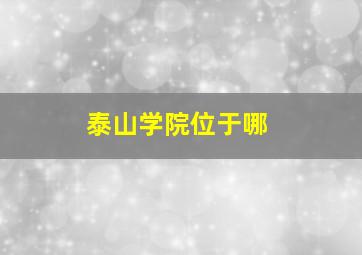 泰山学院位于哪